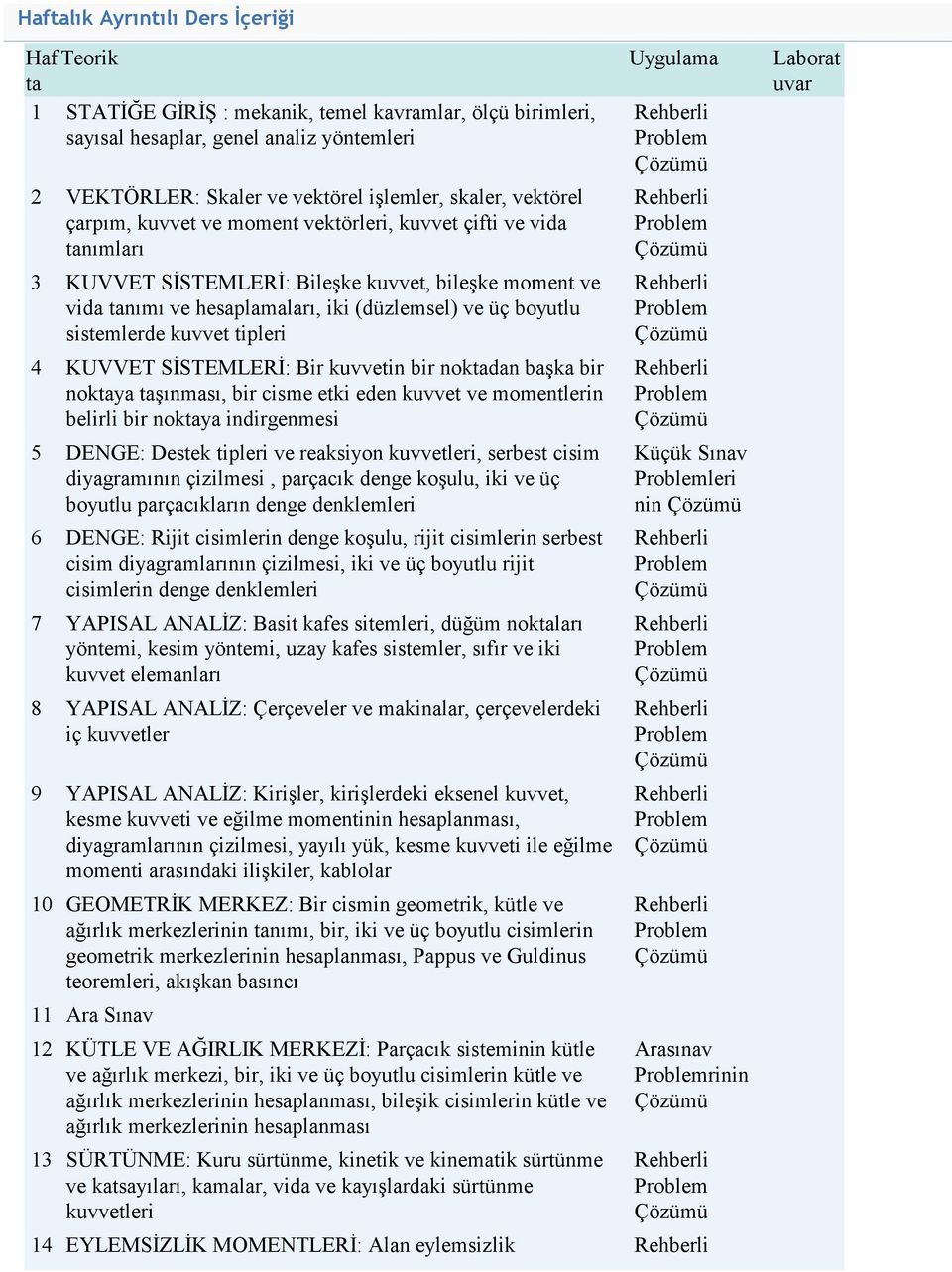 Haftalık Ayrıntılı Ders İçeriği

| Hafta | Teorik | Uygulama | Laboratuvar |
|---|---|---|---|
| 1 | STATİĞE GİRİŞ : mekanik, temel kavramlar, ölçü birimleri, sayısal hesaplar, genel analiz yöntemleri | Rehberli Problem Çözümü | |
| 2 | VEKTÖRLER: Skaler ve vektörel işlemler, skaler, vektörel çarpım, kuvvet ve moment vektörleri, kuvvet çifti ve vida tanımları | Rehberli Problem Çözümü | |
| 3 | KUVVET SİSTEMLERİ: Bileşke kuvvet, bileşke moment ve vida tanımı ve hesaplamaları, iki (düzlemsel) ve üç boyutlu sistemlerde kuvvet tipleri | Rehberli Problem Çözümü | |
| 4 | KUVVET SİSTEMLERİ: Bir kuvvetin bir noktadan başka bir noktaya taşınması, bir cisme etki eden kuvvet ve momentlerin belirli bir noktaya indirgenmesi | Rehberli Problem Çözümü | |
| 5 | DENGE: Destek tipleri ve reaksiyon kuvvetleri, serbest cisim diyagramının çizilmesi , parçacık denge koşulu, iki ve üç boyutlu parçacıkların denge denklemleri | Küçük Sınav Problemlerinin Çözümü | |
| 6 | DENGE: Rijit cisimlerin denge koşulu, rijit cisimlerin serbest cisim diyagramlarının çizilmesi, iki ve üç boyutlu rijit cisimlerin denge denklemleri | Rehberli Problem Çözümü | |
| 7 | YAPISAL ANALİZ: Basit kafes sitemleri, düğüm noktaları yöntemi, kesim yöntemi, uzay kafes sistemler, sıfır ve iki kuvvet elemanları | Rehberli Problem Çözümü | |
| 8 | YAPISAL ANALİZ: Çerçeveler ve makinalar, çerçevelerdeki iç kuvvetler | Rehberli Problem Çözümü | |
| 9 | YAPISAL ANALİZ: Kirişler, kirişlerdeki eksenel kuvvet, kesme kuvveti ve eğilme momentinin hesaplanması, diyagramlarının çizilmesi, yayılı yük, kesme kuvveti ile eğilme momenti arasındaki ilişkiler, kablolar | Rehberli Problem Çözümü | |
| 10 | GEOMETRİK MERKEZ: Bir cismin geometrik, kütle ve ağırlık merkezlerinin tanımı, bir, iki ve üç boyutlu cisimlerin geometrik merkezlerinin hesaplanması, Pappus ve Guldinus teoremleri, akışkan basıncı | Rehberli Problem Çözümü | |
| 11 | Ara Sınav | | |
| 12 | KÜTLE VE AĞIRLIK MERKEZİ: Parçacık sisteminin kütle ve ağırlık merkezi, bir, iki ve üç boyutlu cisimlerin kütle ve ağırlık merkezlerinin hesaplanması, bileşik cisimlerin kütle ve ağırlık merkezlerinin hesaplanması | Arasınav Problemrinin Çözümü | |
| 13 | SÜRTÜNME: Kuru sürtünme, kinetik ve kinematik sürtünme ve katsayıları, kamalar, vida ve kayışlardaki sürtünme kuvvetleri | Rehberli Problem Çözümü | |
| 14 | EYLEMSİZLİK MOMENTLERİ: Alan eylemsizlik | Rehberli | |